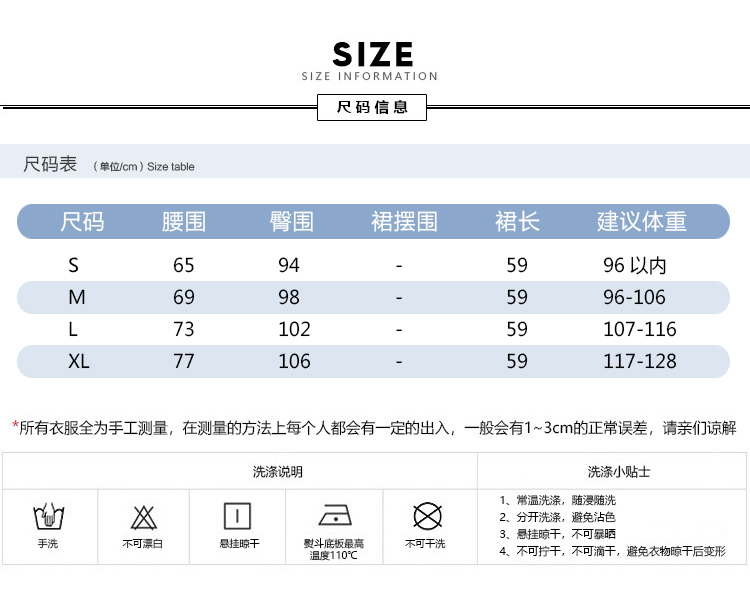 SIZE
SIZE INFORMATION

尺码信息

尺码表 (单位/cm) Size table

| 尺码 | 腰围 | 臀围 | 裙摆围 | 裙长 | 建议体重 |
|---|---|---|---|---|---|
| S | 65 | 94 | - | 59 | 96以内 |
| M | 69 | 98 | - | 59 | 96-106 |
| L | 73 | 102 | - | 59 | 107-116 |
| XL | 77 | 106 | - | 59 | 117-128 |

*所有衣服全为手工测量，在测量的方法上每个人都会有一定的出入，一般会有1~3cm的正常误差，请亲们谅解

洗涤说明

手洗

不可漂白

悬挂晾干

熨斗底板最高温度110℃

不可干洗

洗涤小贴士

1、常温洗涤，随浸随洗
2、分开洗涤，避免沾色
3、悬挂晾干，不可暴晒
4、不可拧干，不可滴干，避免衣物晾干后变形